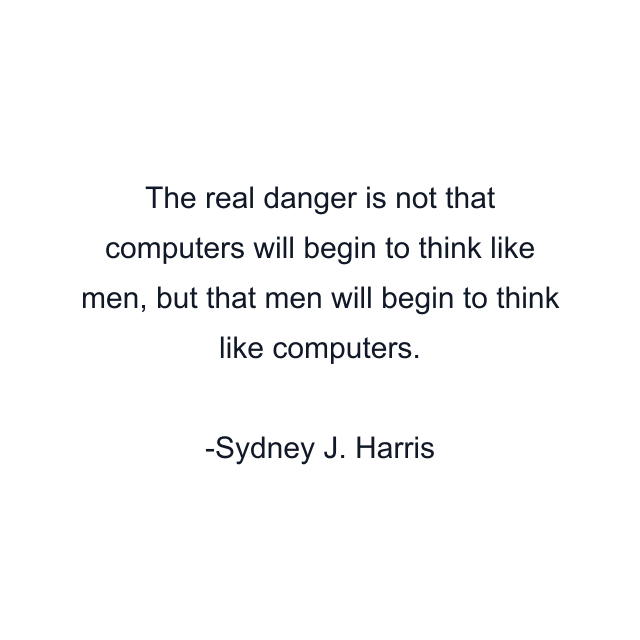 The real danger is not that computers will begin to think like men, but that men will begin to think like computers.

-Sydney J. Harris